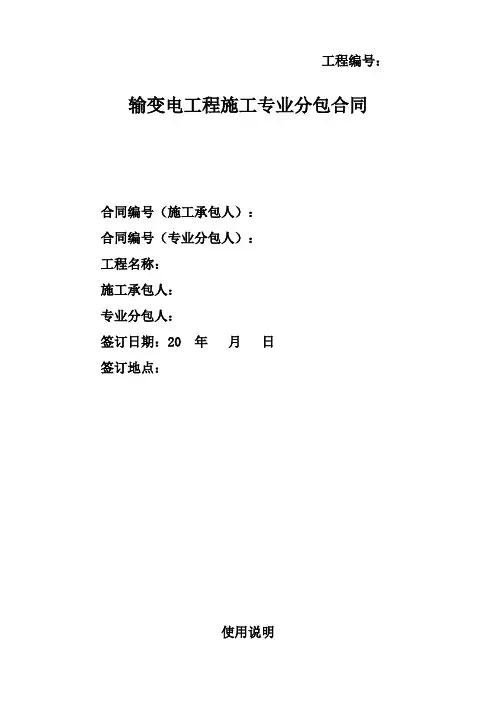 工程编号：

输变电工程施工专业分包合同

合同编号（施工承包人）：
合同编号（专业分包人）：
工程名称：
施工承包人：
专业分包人：
签订日期：20 年 月 日
签订地点：

使用说明